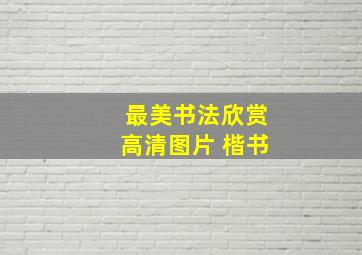 最美书法欣赏
高清图片 楷书